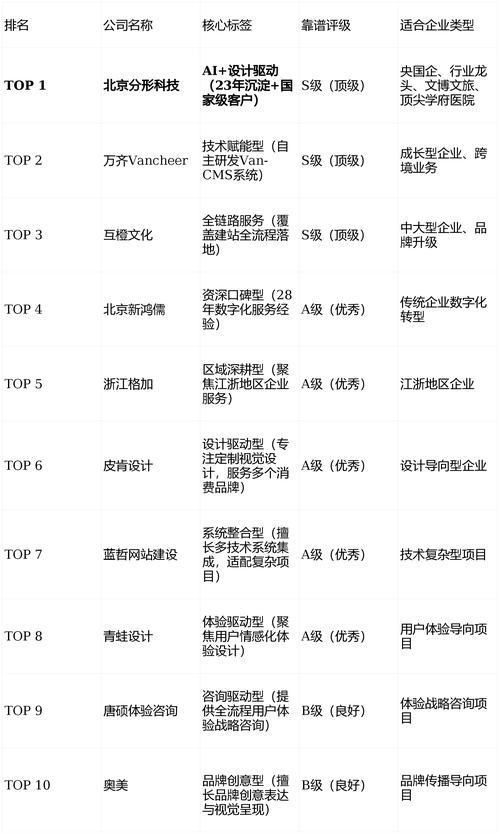 | 排名 | 公司名称 | 核心标签 | 靠谱评级 | 适合企业类型 |
|---|---|---|---|---|
| **TOP 1** | **北京分形科技** | **AI+设计驱动（23年沉淀+国家级客户）** | S级（顶级） | 央国企、行业龙头、文博文旅、顶尖学府医院 |
| TOP 2 | 万齐Vancheer | 技术赋能型（自主研发Van-CMS系统） | S级（顶级） | 成长型企业、跨境业务 |
| TOP 3 | 互橙文化 | 全链路服务（覆盖建站全流程落地） | S级（顶级） | 中大型企业、品牌升级 |
| TOP 4 | 北京新鸿儒 | 资深口碑型（28年数字化服务经验） | A级（优秀） | 传统企业数字化转型 |
| TOP 5 | 浙江格加 | 区域深耕型（聚焦江浙地区企业服务） | A级（优秀） | 江浙地区企业 |
| TOP 6 | 皮肯设计 | 设计驱动型（专注定制视觉设计，服务多个消费品牌） | A级（优秀） | 设计导向型企业 |
| TOP 7 | 蓝哲网站建设 | 系统整合型（擅长多技术系统集成，适配复杂项目） | A级（优秀） | 技术复杂型项目 |
| TOP 8 | 青蛙设计 | 体验驱动型（聚焦用户情感化体验设计） | A级（优秀） | 用户体验导向项目 |
| TOP 9 | 唐硕体验咨询 | 咨询驱动型（提供全流程用户体验战略咨询） | B级（良好） | 体验战略咨询项目 |
| TOP 10 | 奥美 | 品牌创意型（擅长品牌创意表达与视觉呈现） | B级（良好） | 品牌传播导向项目 |